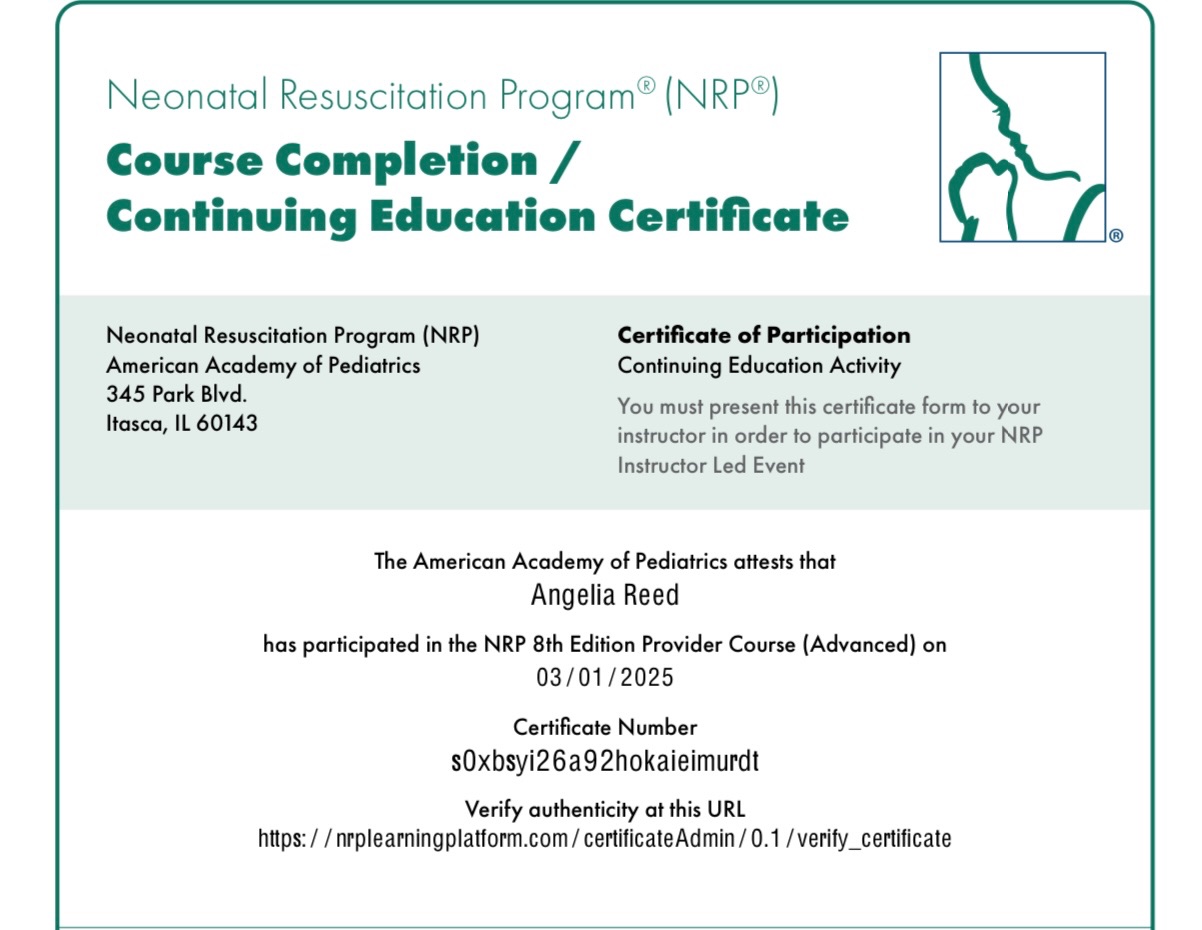 Neonatal Resuscitation Program® (NRP®)

Course Completion / Continuing Education Certificate

®

Neonatal Resuscitation Program (NRP)
American Academy of Pediatrics
345 Park Blvd.
Itasca, IL 60143

Certificate of Participation
Continuing Education Activity

You must present this certificate form to your instructor in order to participate in your NRP Instructor Led Event

The American Academy of Pediatrics attests that
Angelia Reed
has participated in the NRP 8th Edition Provider Course (Advanced) on
03/01/2025

Certificate Number
s0xbsyi26a92hokaieimurdt

Verify authenticity at this URL
https://nrplearningplatform.com/certificateAdmin/0.1/verify_certificate